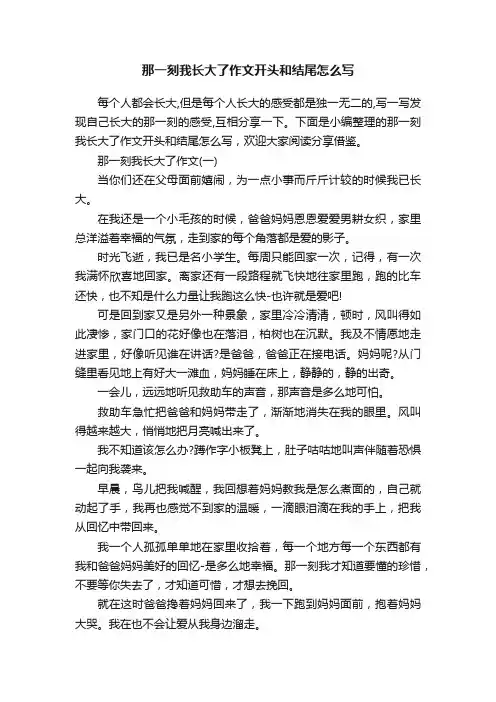 那一刻我长大了作文开头和结尾怎么写

每个人都会长大,但是每个人长大的感受都是独一无二的,写一写发现自己长大的那一刻的感受,互相分享一下。下面是小编整理的那一刻我长大了作文开头和结尾怎么写，欢迎大家阅读分享借鉴。

那一刻我长大了作文(一)

当你们还在父母面前嬉闹，为一点小事而斤斤计较的时候我已长大。

在我还是一个小毛孩的时候，爸爸妈妈恩恩爱爱男耕女织，家里总洋溢着幸福的气氛，走到家的每个角落都是爱的影子。

时光飞逝，我已是名小学生。每周只能回家一次，记得，有一次我满怀欣喜地回家。离家还有一段路程就飞快地往家里跑，跑的比车还快，也不知是什么力量让我跑这么快-也许就是爱吧!

可是回到家又是另外一种景象，家里冷冷清清，顿时，风叫得如此凄惨，家门口的花好像也在落泪，柏树也在沉默。我及不情愿地走进家里，好像听见谁在讲话?是爸爸，爸爸正在接电话。妈妈呢?从门缝里看见地上有好大一滩血，妈妈睡在床上，静静的，静的出奇。

一会儿，远远地听见救助车的声音，那声音是多么地可怕。

救助车急忙把爸爸和妈妈带走了，渐渐地消失在我的眼里。风叫得越来越大，悄悄地把月亮喊出来了。

我不知道该怎么办?蹲作字小板凳上，肚子咕咕地叫声伴随着恐惧一起向我袭来。

早晨，鸟儿把我喊醒，我回想着妈妈教我是怎么煮面的，自己就动起了手，我再也感觉不到家的温暖，一滴眼泪滴在我的手上，把我从回忆中带回来。

我一个人孤孤单单地在家里收拾着，每一个地方每一个东西都有我和爸爸妈妈美好的回忆-是多么地幸福。那一刻我才知道要懂的珍惜，不要等你失去了，才知道可惜，才想去挽回。

就在这时爸爸搀着妈妈回来了，我一下跑到妈妈面前，抱着妈妈大哭。我在也不会让爱从我身边溜走。